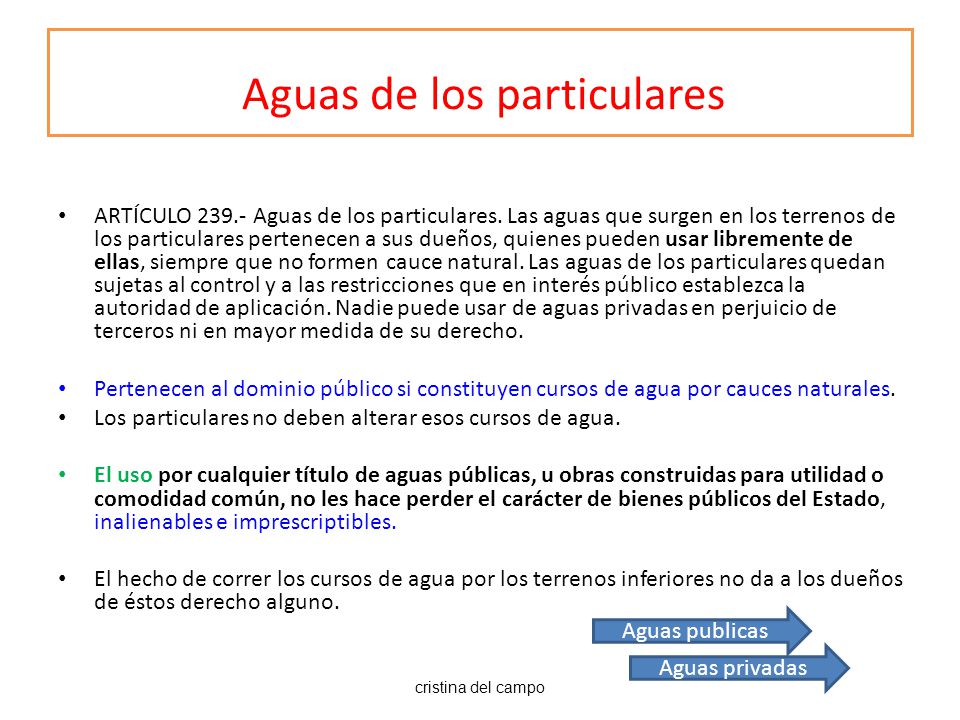 Aguas de los particulares

• ARTÍCULO 239.- Aguas de los particulares. Las aguas que surgen en los terrenos de los particulares pertenecen a sus dueños, quienes pueden usar libremente de ellas, siempre que no formen cauce natural. Las aguas de los particulares quedan sujetas al control y a las restricciones que en interés público establezca la autoridad de aplicación. Nadie puede usar de aguas privadas en perjuicio de terceros ni en mayor medida de su derecho.

• Pertenecen al dominio público si constituyen cursos de agua por cauces naturales.
• Los particulares no deben alterar esos cursos de agua.

• El uso por cualquier título de aguas públicas, u obras construidas para utilidad o comodidad común, no les hace perder el carácter de bienes públicos del Estado, inalienables e imprescriptibles.

• El hecho de correr los cursos de agua por los terrenos inferiores no da a los dueños de éstos derecho alguno.

Aguas publicas
Aguas privadas

cristina del campo